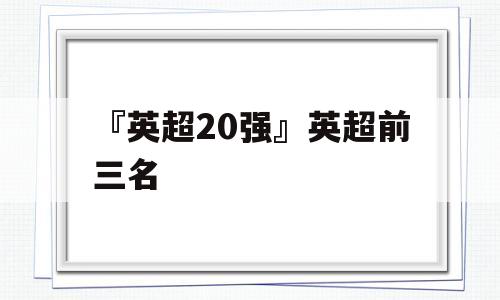 『英超20强』英超前三名